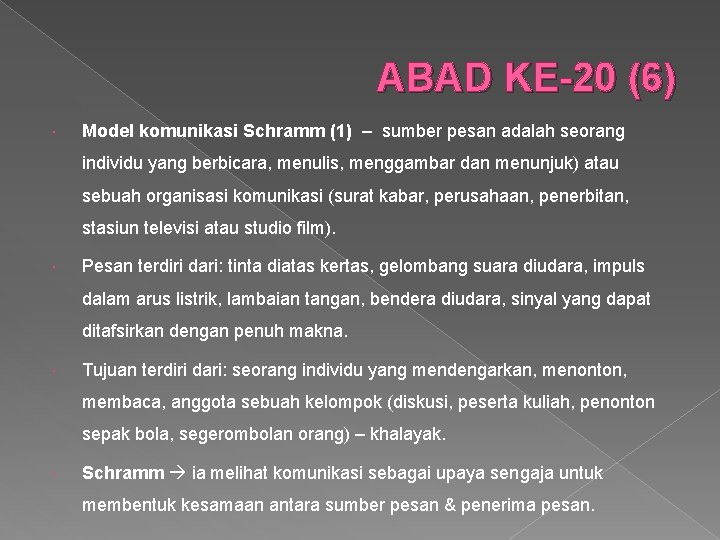 ABAD KE-20 (6)

Model komunikasi Schramm (1) – sumber pesan adalah seorang individu yang berbicara, menulis, menggambar dan menunjuk) atau sebuah organisasi komunikasi (surat kabar, perusahaan, penerbitan, stasiun televisi atau studio film).

Pesan terdiri dari: tinta diatas kertas, gelombang suara diudara, impuls dalam arus listrik, lambaian tangan, bendera diudara, sinyal yang dapat ditafsirkan dengan penuh makna.

Tujuan terdiri dari: seorang individu yang mendengarkan, menonton, membaca, anggota sebuah kelompok (diskusi, peserta kuliah, penonton sepak bola, segerombolan orang) – khalayak.

Schramm → ia melihat komunikasi sebagai upaya sengaja untuk membentuk kesamaan antara sumber pesan & penerima pesan.